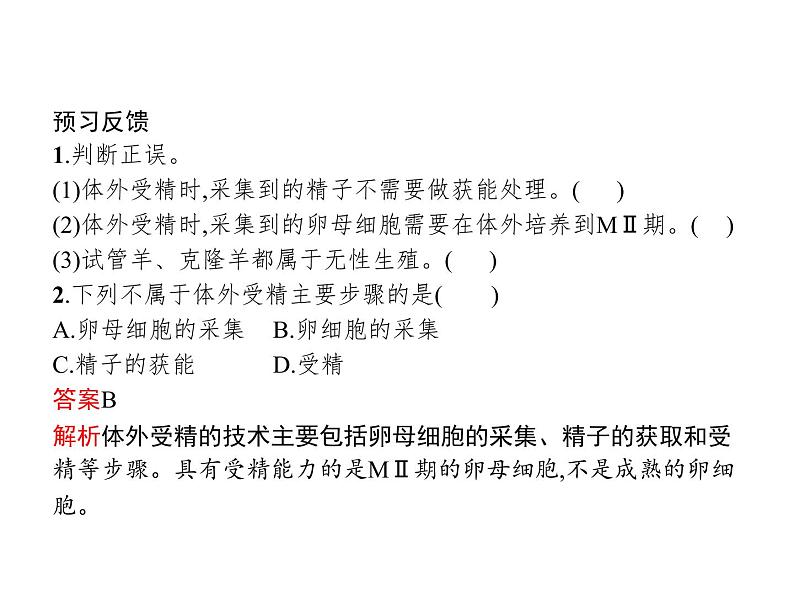 预习反馈
1.判断正误。
(1)体外受精时,采集到的精子不需要做获能处理。(　　)
(2)体外受精时,采集到的卵母细胞需要在体外培养到MⅡ期。(　　)
(3)试管羊、克隆羊都属于无性生殖。(　　)
2.下列不属于体外受精主要步骤的是(　　)
A.卵母细胞的采集 B.卵细胞的采集
C.精子的获能 D.受精
答案B
解析体外受精的技术主要包括卵母细胞的采集、精子的获取和受精等步骤。具有受精能力的是MⅡ期的卵母细胞,不是成熟的卵细胞。